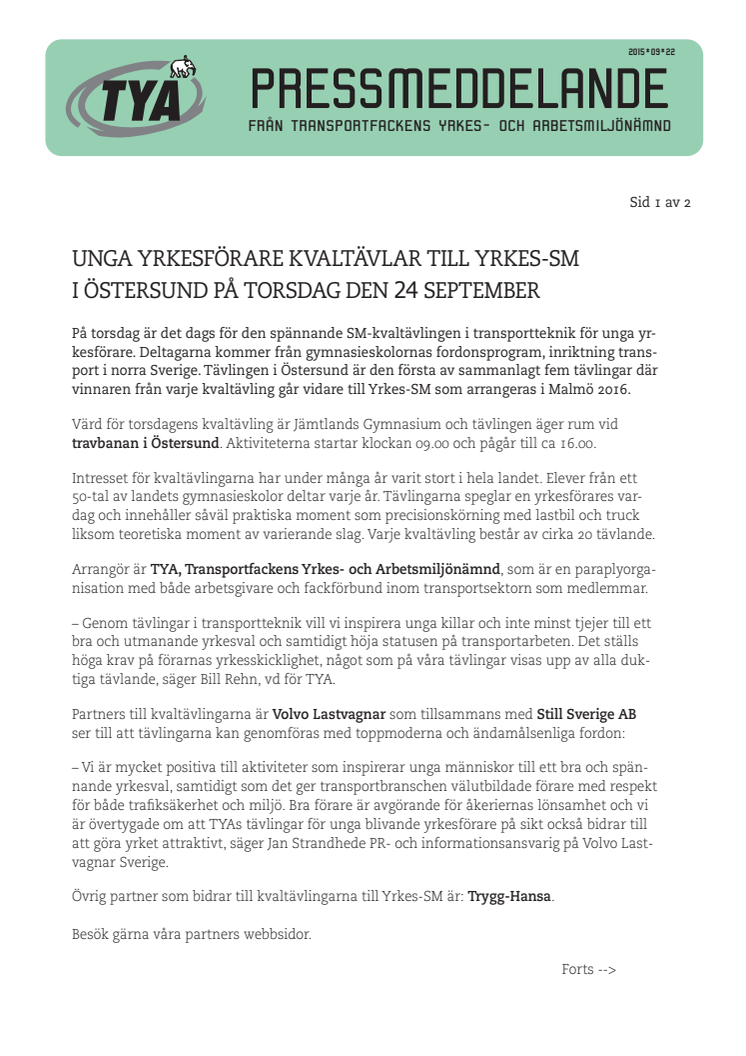 TYA

2015*09*22

PRESSMEDDELANDE

FRÅN TRANSPORTFACKENS YRKES- OCH ARBETSMILJÖNÄMND

Sid 1 av 2

UNGA YRKESFÖRARE KVALTÄVLAR TILL YRKES-SM I ÖSTERSUND PÅ TORSDAG DEN 24 SEPTEMBER

På torsdag är det dags för den spännande SM-kvaltävlingen i transportteknik för unga yrkesförare. Deltagarna kommer från gymnasieskolornas fordonsprogram, inriktning transport i norra Sverige. Tävlingen i Östersund är den första av sammanlagt fem tävlingar där vinnaren från varje kvaltävling går vidare till Yrkes-SM som arrangeras i Malmö 2016.

Värd för torsdagens kvaltävling är Jämtlands Gymnasium och tävlingen äger rum vid travbanan i Östersund. Aktiviteterna startar klockan 09.00 och pågår till ca 16.00.

Intresset för kvaltävlingarna har under många år varit stort i hela landet. Elever från ett 50-tal av landets gymnasieskolor deltar varje år. Tävlingarna speglar en yrkesförares vardag och innehåller såväl praktiska moment som precisionskörning med lastbil och truck liksom teoretiska moment av varierande slag. Varje kvaltävling består av cirka 20 tävlande.

Arrangör är TYA, Transportfackens Yrkes- och Arbetsmiljönämnd, som är en paraplyorganisation med både arbetsgivare och fackförbund inom transportsektorn som medlemmar.

– Genom tävlingar i transportteknik vill vi inspirera unga killar och inte minst tjejer till ett bra och utmanande yrkesval och samtidigt höja statusen på transportarbeten. Det ställs höga krav på förarnas yrkesskicklighet, något som på våra tävlingar visas upp av alla duktiga tävlande, säger Bill Rehn, vd för TYA.

Partners till kvaltävlingarna är Volvo Lastvagnar som tillsammans med Still Sverige AB ser till att tävlingarna kan genomföras med toppmoderna och ändamålsenliga fordon:

– Vi är mycket positiva till aktiviteter som inspirerar unga människor till ett bra och spännande yrkesval, samtidigt som det ger transportbranschen välutbildade förare med respekt för både trafiksäkerhet och miljö. Bra förare är avgörande för åkeriernas lönsamhet och vi är övertygade om att TYAs tävlingar för unga blivande yrkesförare på sikt också bidrar till att göra yrket attraktivt, säger Jan Strandhede PR- och informationsansvarig på Volvo Lastvagnar Sverige.

Övrig partner som bidrar till kvaltävlingarna till Yrkes-SM är: Trygg-Hansa.

Besök gärna våra partners webbsidor.

Forts -->